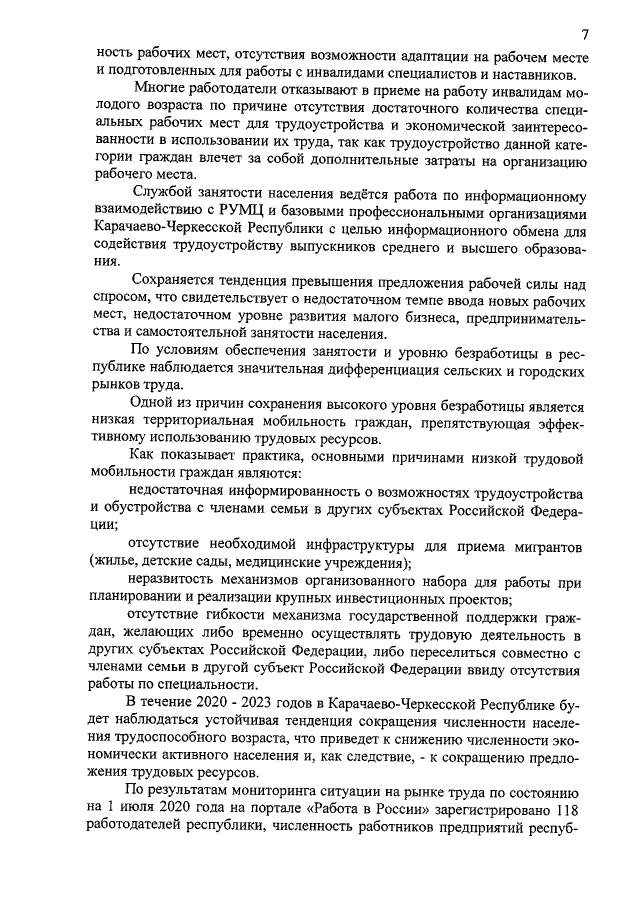 7

ность рабочих мест, отсутствия возможности адаптации на рабочем месте и подготовленных для работы с инвалидами специалистов и наставников.

Многие работодатели отказывают в приеме на работу инвалидам молодого возраста по причине отсутствия достаточного количества специальных рабочих мест для трудоустройства и экономической заинтересованности в использовании их труда, так как трудоустройство данной категории граждан влечет за собой дополнительные затраты на организацию рабочего места.

Службой занятости населения ведётся работа по информационному взаимодействию с РУМЦ и базовыми профессиональными организациями Карачаево-Черкесской Республики с целью информационного обмена для содействия трудоустройству выпускников среднего и высшего образования.

Сохраняется тенденция превышения предложения рабочей силы над спросом, что свидетельствует о недостаточном темпе ввода новых рабочих мест, недостаточном уровне развития малого бизнеса, предпринимательства и самостоятельной занятости населения.

По условиям обеспечения занятости и уровню безработицы в республике наблюдается значительная дифференциация сельских и городских рынков труда.

Одной из причин сохранения высокого уровня безработицы является низкая территориальная мобильность граждан, препятствующая эффективному использованию трудовых ресурсов.

Как показывает практика, основными причинами низкой трудовой мобильности граждан являются:

недостаточная информированность о возможностях трудоустройства и обустройства с членами семьи в других субъектах Российской Федерации;

отсутствие необходимой инфраструктуры для приема мигрантов (жилье, детские сады, медицинские учреждения);

неразвитость механизмов организованного набора для работы при планировании и реализации крупных инвестиционных проектов;

отсутствие гибкости механизма государственной поддержки граждан, желающих либо временно осуществлять трудовую деятельность в других субъектах Российской Федерации, либо переселиться совместно с членами семьи в другой субъект Российской Федерации ввиду отсутствия работы по специальности.

В течение 2020 - 2023 годов в Карачаево-Черкесской Республике будет наблюдаться устойчивая тенденция сокращения численности населения трудоспособного возраста, что приведет к снижению численности экономически активного населения и, как следствие, - к сокращению предложения трудовых ресурсов.

По результатам мониторинга ситуации на рынке труда по состоянию на 1 июля 2020 года на портале «Работа в России» зарегистрировано 118 работодателей республики, численность работников предприятий респуб-